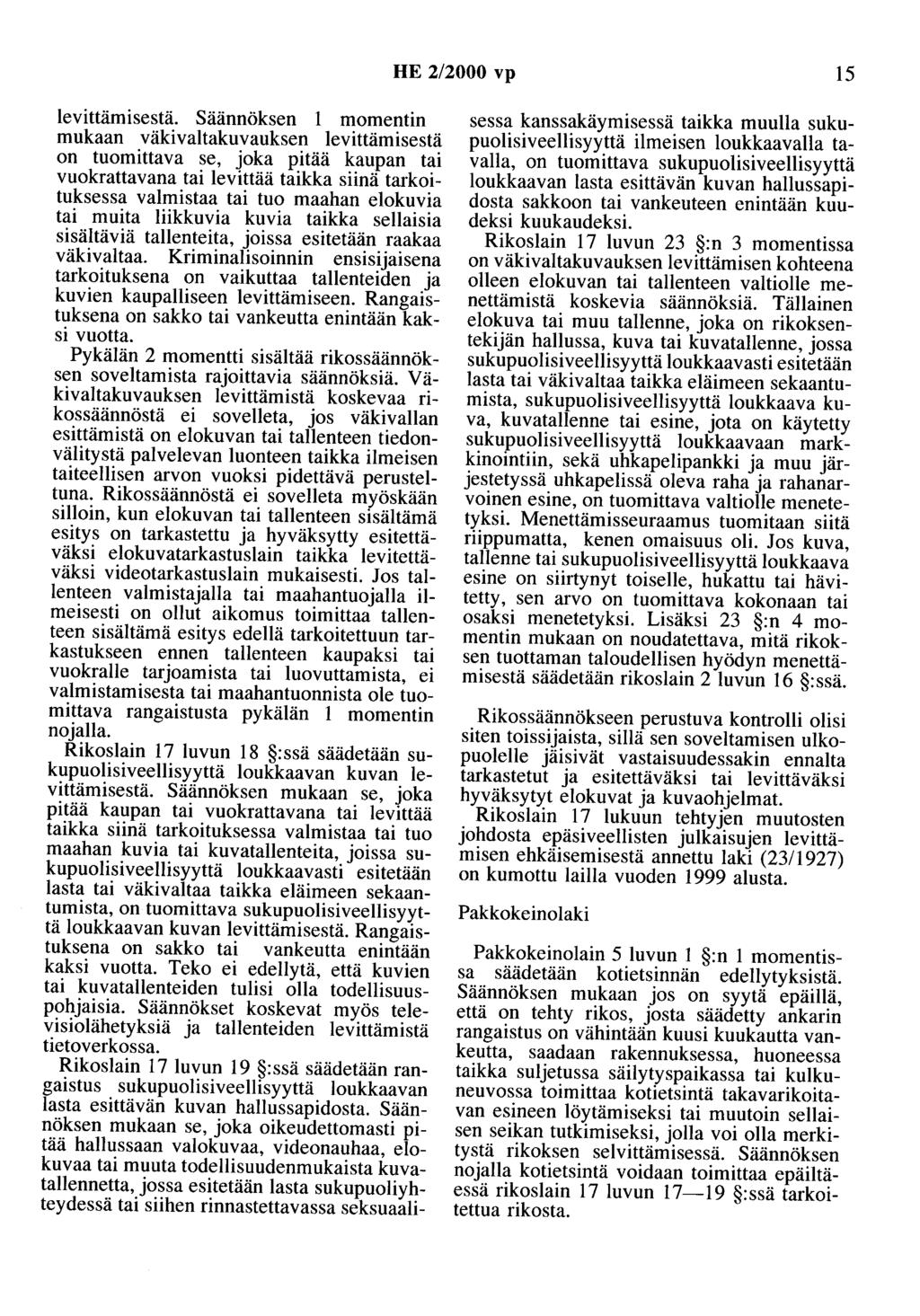 HE 2/2000 vp 15

levittämisestä. Säännöksen 1 momentin mukaan väkivaltakuvauksen levittämisestä on tuomittava se, joka pitää kaupan tai vuokrattavana tai levittää taikka siinä tarkoituksessa valmistaa tai tuo maahan elokuvia tai muita liikkuvia kuvia taikka sellaisia sisältäviä tallenteita, joissa esitetään raakaa väkivaltaa. Kriminalisoinnin ensisijaisena tarkoituksena on vaikuttaa tallenteiden ja kuvien kaupalliseen levittämiseen. Rangaistuksena on sakko tai vankeutta enintään kaksi vuotta.

Pykälän 2 momentti sisältää rikossäännöksen soveltamista rajoittavia säännöksiä. Väkivaltakuvauksen levittämistä koskevaa rikossäännöstä ei sovelleta, jos väkivallan esittämistä on elokuvan tai tallenteen tiedonvälitystä palvelevan luonteen taikka ilmeisen taiteellisen arvon vuoksi pidettävä perusteltuna. Rikossäännöstä ei sovelleta myöskään silloin, kun elokuvan tai tallenteen sisältämä esitys on tarkastettu ja hyväksytty esitettäväksi elokuvatarkastuslain taikka levitettäväksi videotarkastuslain mukaisesti. Jos tallenteen valmistajalla tai maahantuojalla ilmeisesti on ollut aikomus toimittaa tallenteen sisältämä esitys edellä tarkoitettuun tarkastukseen ennen tallenteen kaupaksi tai vuokralle tarjoamista tai luovuttamista, ei valmistamisesta tai maahantuonnista ole tuomittava rangaistusta pykälän 1 momentin nojalla.

Rikoslain 17 luvun 18 §:ssä säädetään sukupuolisiveellisyyttä loukkaavan kuvan levittämisestä. Säännöksen mukaan se, joka pitää kaupan tai vuokrattavana tai levittää taikka siinä tarkoituksessa valmistaa tai tuo maahan kuvia tai kuvatallenteita, joissa sukupuolisiveellisyyttä loukkaavasti esitetään lasta tai väkivaltaa taikka eläimeen sekaantumista, on tuomittava sukupuolisiveellisyyttä loukkaavan kuvan levittämisestä. Rangaistuksena on sakko tai vankeutta enintään kaksi vuotta. Teko ei edellytä, että kuvien tai kuvatallenteiden tulisi olla todellisuuspohjaisia. Säännökset koskevat myös televisiolähetyksiä ja tallenteiden levittämistä tietoverkossa.

Rikoslain 17 luvun 19 §:ssä säädetään rangaistus sukupuolisiveellisyyttä loukkaavan lasta esittävän kuvan hallussapidosta. Säännöksen mukaan se, joka oikeudettomasti pitää hallussaan valokuvaa, videonauhaa, elokuvaa tai muuta todellisuudenmukaista kuvatallennetta, jossa esitetään lasta sukupuoliyhteydessä tai siihen rinnastettavassa seksuaalisessa kanssakäymisessä taikka muulla sukupuolisiveellisyyttä ilmeisen loukkaavalla tavalla, on tuomittava sukupuolisiveellisyyttä loukkaavan lasta esittävän kuvan hallussapidosta sakkoon tai vankeuteen enintään kuudeksi kuukaudeksi.

Rikoslain 17 luvun 23 §:n 3 momentissa on väkivaltakuvauksen levittämisen kohteena olleen elokuvan tai tallenteen valtiolle menettämistä koskevia säännöksiä. Tällainen elokuva tai muu tallenne, joka on rikoksentekijän hallussa, kuva tai kuvatallenne, jossa sukupuolisiveellisyyttä loukkaavasti esitetään lasta tai väkivaltaa taikka eläimeen sekaantumista, sukupuolisiveellisyyttä loukkaava kuva, kuvatallenne tai esine, jota on käytetty sukupuolisiveellisyyttä loukkaavaan markkinointiin, sekä uhkapelipankki ja muu järjestetyssä uhkapelissä oleva raha ja rahanarvoinen esine, on tuomittava valtiolle menetetyksi. Menettämisseuraamus tuomitaan siitä riippumatta, kenen omaisuus oli. Jos kuva, tallenne tai sukupuolisiveellisyyttä loukkaava esine on siirtynyt toiselle, hukattu tai hävitetty, sen arvo on tuomittava kokonaan tai osaksi menetetyksi. Lisäksi 23 §:n 4 momentin mukaan on noudatettava, mitä rikoksen tuottaman taloudellisen hyödyn menettämisestä säädetään rikoslain 2 luvun 16 §:ssä.

Rikossäännökseen perustuva kontrolli olisi siten toissijaista, sillä sen soveltamisen ulkopuolelle jäisivät vastaisuudessakin ennalta tarkastetut ja esitettäväksi tai levittäväksi hyväksytyt elokuvat ja kuvaohjelmat.

Rikoslain 17 lukuun tehtyjen muutosten johdosta epäsiveellisten julkaisujen levittämisen ehkäisemisestä annettu laki (23/1927) on kumottu lailla vuoden 1999 alusta.

Pakkokeinolaki

Pakkokeinolain 5 luvun 1 §:n 1 momentissa säädetään kotietsinnän edellytyksistä. Säännöksen mukaan jos on syytä epäillä, että on tehty rikos, josta säädetty ankarin rangaistus on vähintään kuusi kuukautta vankeutta, saadaan rakennuksessa, huoneessa taikka suljetussa säilytyspaikassa tai kulkuneuvossa toimittaa kotietsintä takavarikoitavan esineen löytämiseksi tai muutoin sellaisen seikan tutkimiseksi, jolla voi olla merkitystä rikoksen selvittämisessä. Säännöksen nojalla kotietsintä voidaan toimittaa epäiltäessä rikoslain 17 luvun 17—19 §:ssä tarkoitettua rikosta.